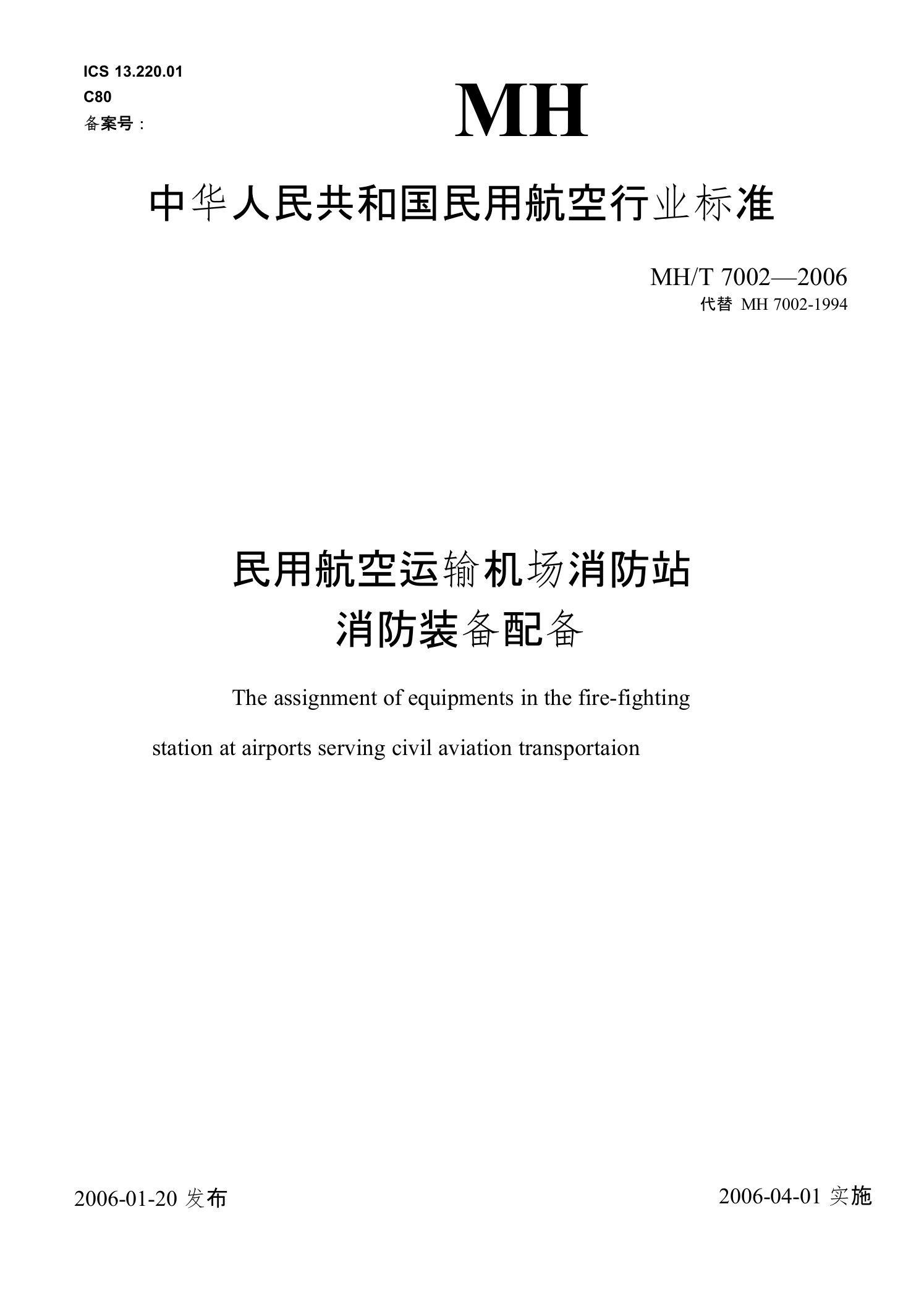 ICS 13.220.01
C80
备案号：

MH

中华人民共和国民用航空行业标准

MH/T 7002—2006
代替 MH 7002-1994

民用航空运输机场消防站
消防装备配备

The assignment of equipments in the fire-fighting station at airports serving civil aviation transportaion

2006-01-20 发布

2006-04-01 实施